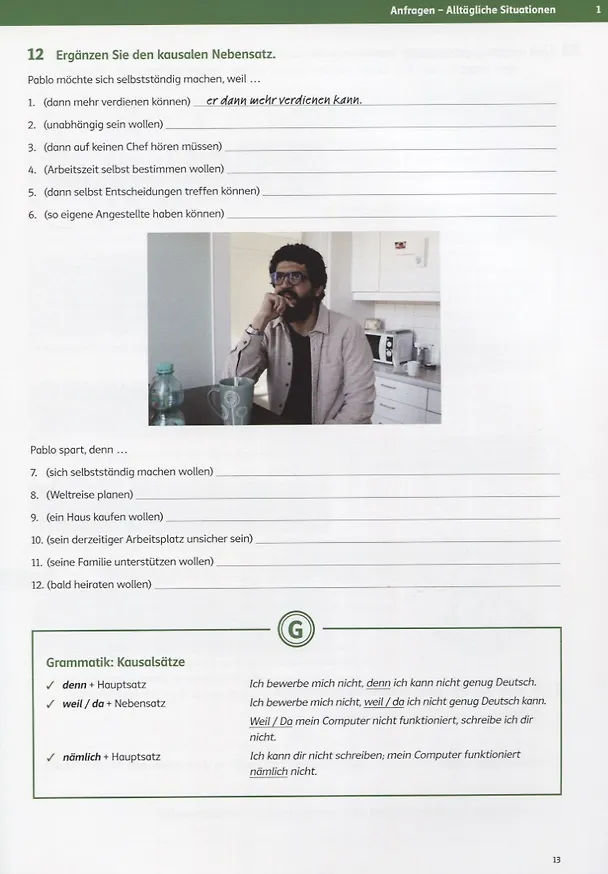 Anfragen – Alltägliche Situationen 1

12 Ergänzen Sie den kausalen Nebensatz.

Pablo möchte sich selbstständig machen, weil ...

1. (dann mehr verdienen können) er dann mehr verdienen kann.
2. (unabhängig sein wollen) ____
3. (dann auf keinen Chef hören müssen) ____
4. (Arbeitszeit selbst bestimmen wollen) ____
5. (dann selbst Entscheidungen treffen können) ____
6. (so eigene Angestellte haben können) ____

Pablo spart, denn ...

7. (sich selbstständig machen wollen) ____
8. (Weltreise planen) ____
9. (ein Haus kaufen wollen) ____
10. (sein derzeitiger Arbeitsplatz unsicher sein) ____
11. (seine Familie unterstützen wollen) ____
12. (bald heiraten wollen) ____

G

Grammatik: Kausalsätze

✓ denn + Hauptsatz
Ich bewerbe mich nicht, denn ich kann nicht genug Deutsch.

✓ weil / da + Nebensatz
Ich bewerbe mich nicht, weil / da ich nicht genug Deutsch kann.
Weil / Da mein Computer nicht funktioniert, schreibe ich dir nicht.

✓ nämlich + Hauptsatz
Ich kann dir nicht schreiben; mein Computer funktioniert nämlich nicht.

13